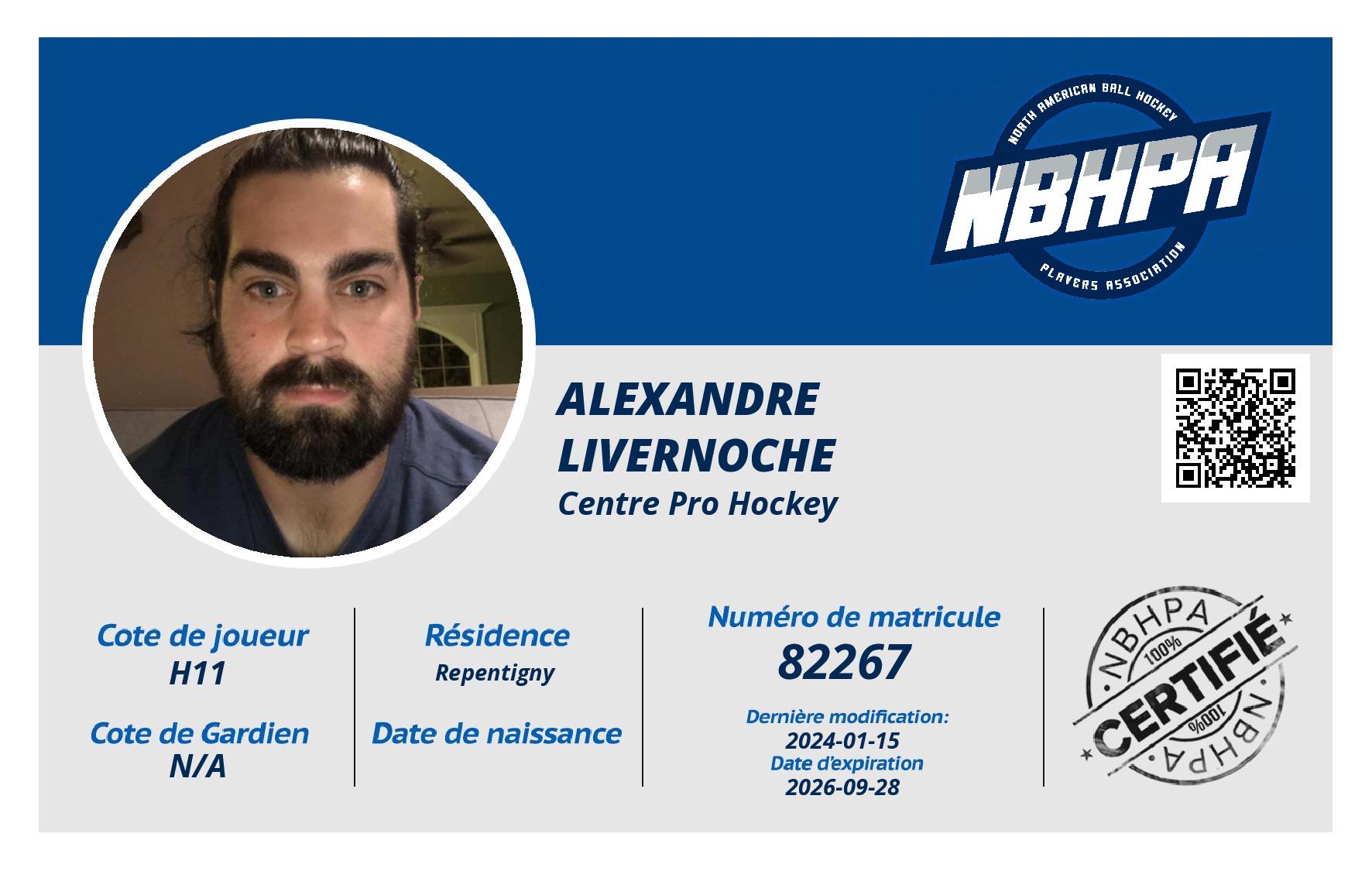 NORTH AMERICAN BALL HOCKEY
NBHPA
PLAYERS ASSOCIATION

ALEXANDRE LIVERNOCHE
Centre Pro Hockey

Cote de joueur
H11

Cote de Gardien
N/A

Résidence
Repentigny

Date de naissance

Numéro de matricule
82267

Dernière modification:
2024-01-15
Date d'expiration
2026-09-28

NBHPA
100%
CERTIFIÉ
100%
NBHPA